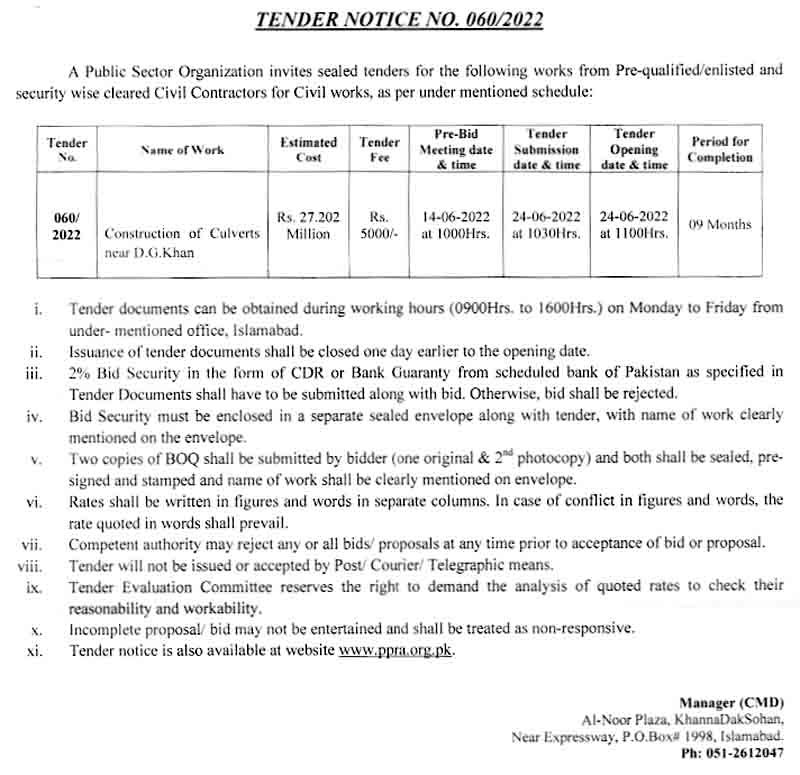 TENDER NOTICE NO. 060/2022

A Public Sector Organization invites sealed tenders for the following works from Pre-qualified/enlisted and security wise cleared Civil Contractors for Civil works, as per under mentioned schedule:

| Tender No. | Name of Work | Estimated Cost | Tender Fee | Pre-Bid Meeting date & time | Tender Submission date & time | Tender Opening date & time | Period for Completion |
|---|---|---|---|---|---|---|---|
| 060/ 2022 | Construction of Culverts near D.G.Khan | Rs. 27.202 Million | Rs. 5000/- | 14-06-2022 at 1000Hrs. | 24-06-2022 at 1030Hrs. | 24-06-2022 at 1100Hrs. | 09 Months |

i. Tender documents can be obtained during working hours (0900Hrs. to 1600Hrs.) on Monday to Friday from under- mentioned office, Islamabad.
ii. Issuance of tender documents shall be closed one day earlier to the opening date.
iii. 2% Bid Security in the form of CDR or Bank Guaranty from scheduled bank of Pakistan as specified in Tender Documents shall have to be submitted along with bid. Otherwise, bid shall be rejected.
iv. Bid Security must be enclosed in a separate sealed envelope along with tender, with name of work clearly mentioned on the envelope.
v. Two copies of BOQ shall be submitted by bidder (one original & $2^{nd}$ photocopy) and both shall be sealed, pre-signed and stamped and name of work shall be clearly mentioned on envelope.
vi. Rates shall be written in figures and words in separate columns. In case of conflict in figures and words, the rate quoted in words shall prevail.
vii. Competent authority may reject any or all bids/ proposals at any time prior to acceptance of bid or proposal.
viii. Tender will not be issued or accepted by Post/ Courier/ Telegraphic means.
ix. Tender Evaluation Committee reserves the right to demand the analysis of quoted rates to check their reasonability and workability.
x. Incomplete proposal/ bid may not be entertained and shall be treated as non-responsive.
xi. Tender notice is also available at website www.ppra.org.pk.

Manager (CMD)
Al-Noor Plaza, KhannaDakSohan,
Near Expressway, P.O.Box# 1998, Islamabad.
Ph: 051-2612047